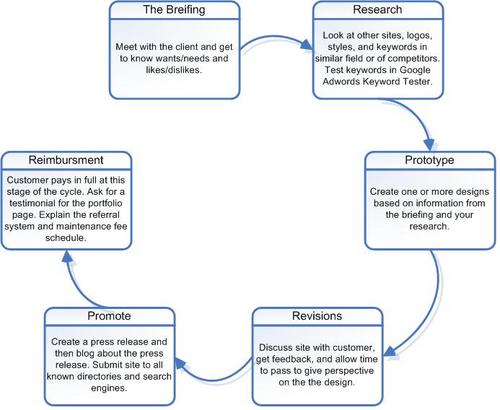 The Breifing

Meet with the client and get to know wants/needs and likes/dislikes.

Research

Look at other sites, logos, styles, and keywords in similar field or of competitors. Test keywords in Google Adwords Keyword Tester.

Prototype

Create one or more designs based on information from the briefing and your research.

Revisions

Discuss site with customer, get feedback, and allow time to pass to give perspective on the the design.

Promote

Create a press release and then blog about the press release. Submit site to all known directories and search engines.

Reimbursment

Customer pays in full at this stage of the cycle. Ask for a testimonial for the portfolio page. Explain the referral system and maintenance fee schedule.